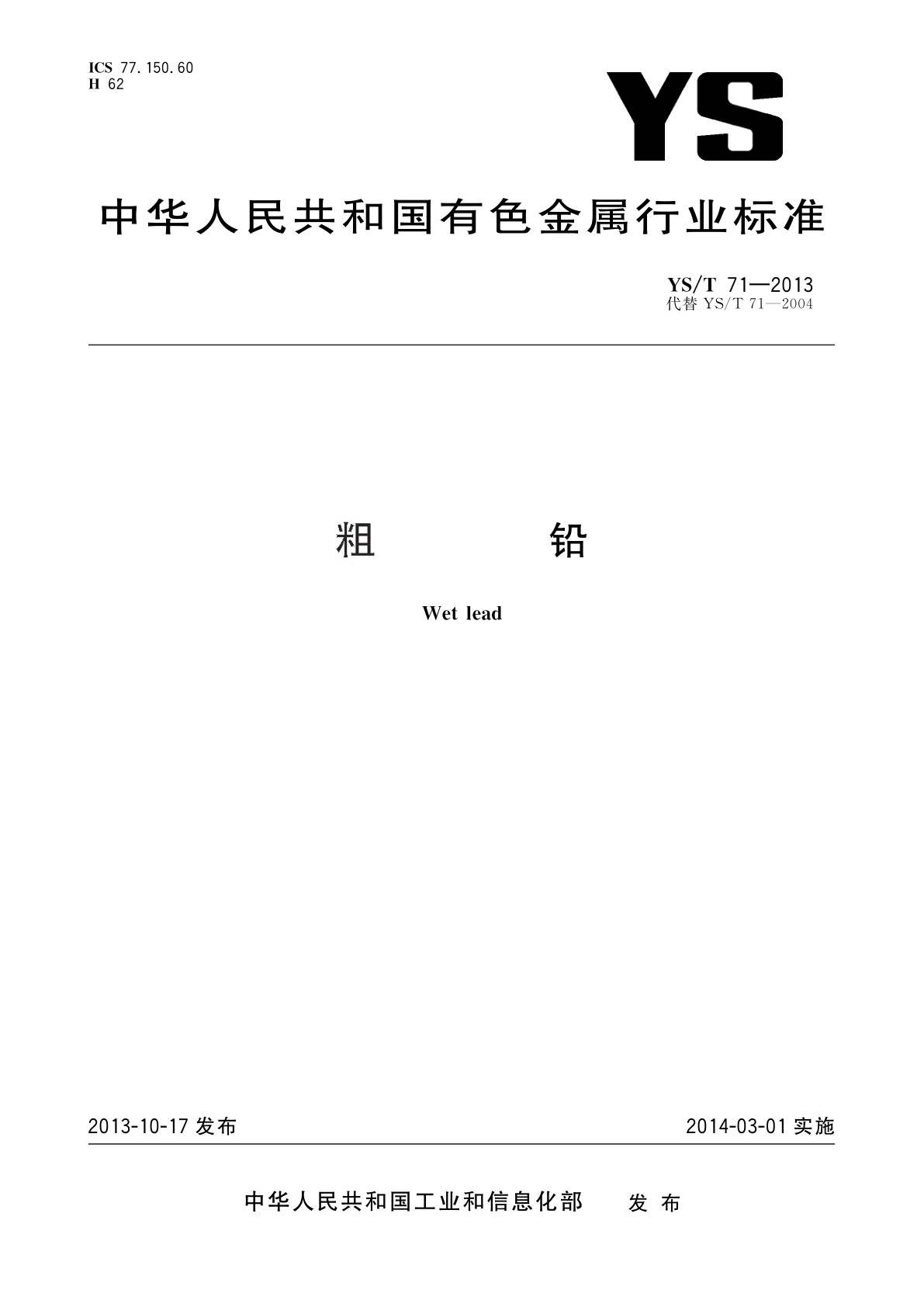 ICS 77.150.60
H 62

YS

中华人民共和国有色金属行业标准

YS/T 71—2013
代替YS/T 71—2004

粗 铅

Wet lead

2013-10-17发布

2014-03-01实施

中华人民共和国工业和信息化部 发布